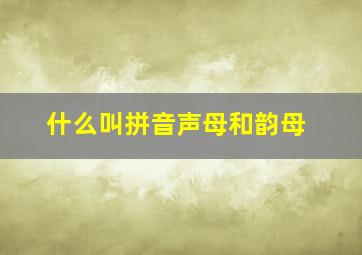 什么叫拼音声母和韵母